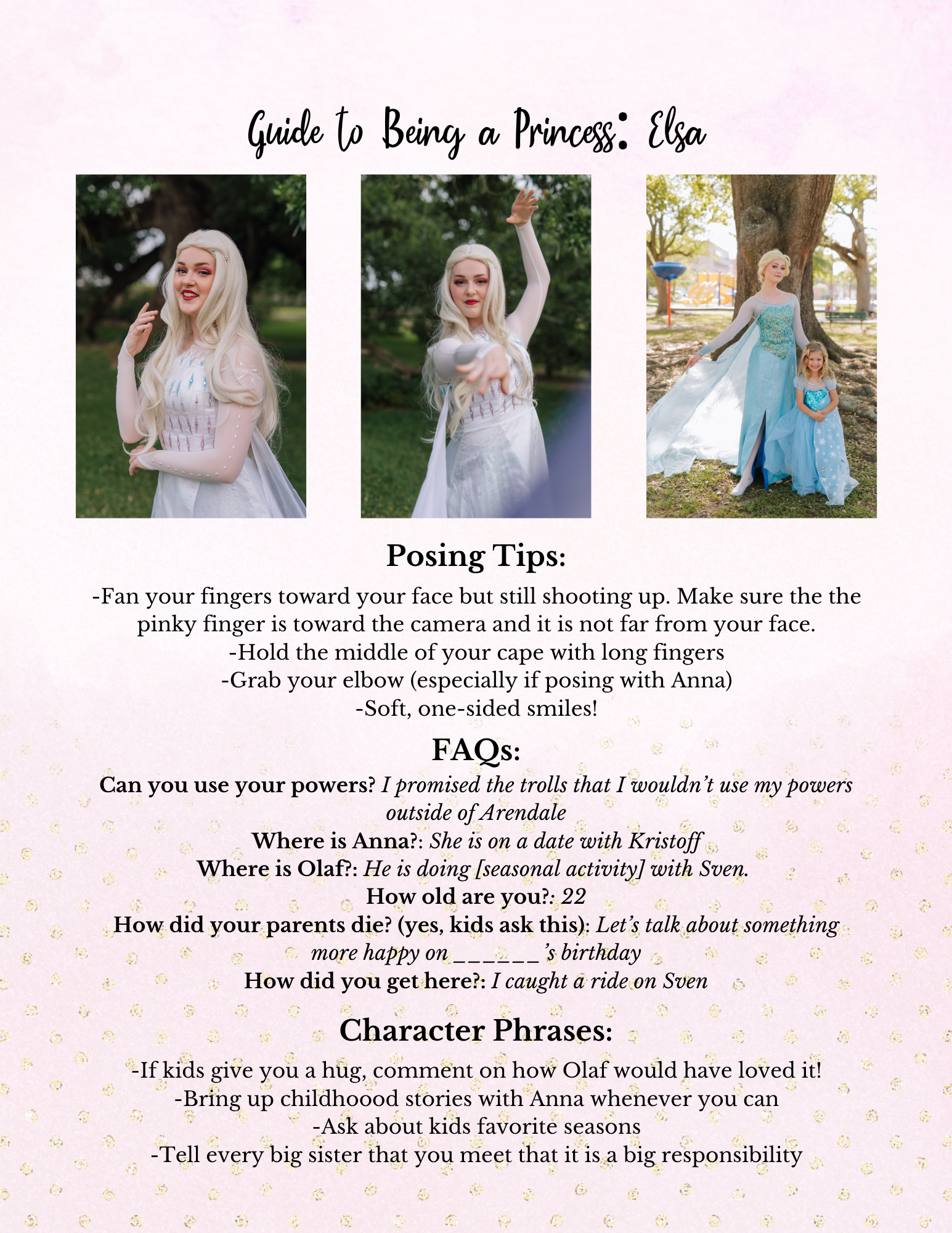 Guide to Being a Princess: Elsa

Posing Tips:

-Fan your fingers toward your face but still shooting up. Make sure the the pinky finger is toward the camera and it is not far from your face.
-Hold the middle of your cape with long fingers
-Grab your elbow (especially if posing with Anna)
-Soft, one-sided smiles!

FAQs:

Can you use your powers? I promised the trolls that I wouldn't use my powers outside of Arendale
Where is Anna?: She is on a date with Kristoff
Where is Olaf?: He is doing [seasonal activity] with Sven.
How old are you?: 22
How did your parents die? (yes, kids ask this): Let's talk about something more happy on ______'s birthday
How did you get here?: I caught a ride on Sven

Character Phrases:

-If kids give you a hug, comment on how Olaf would have loved it!
-Bring up childhoood stories with Anna whenever you can
-Ask about kids favorite seasons
-Tell every big sister that you meet that it is a big responsibility